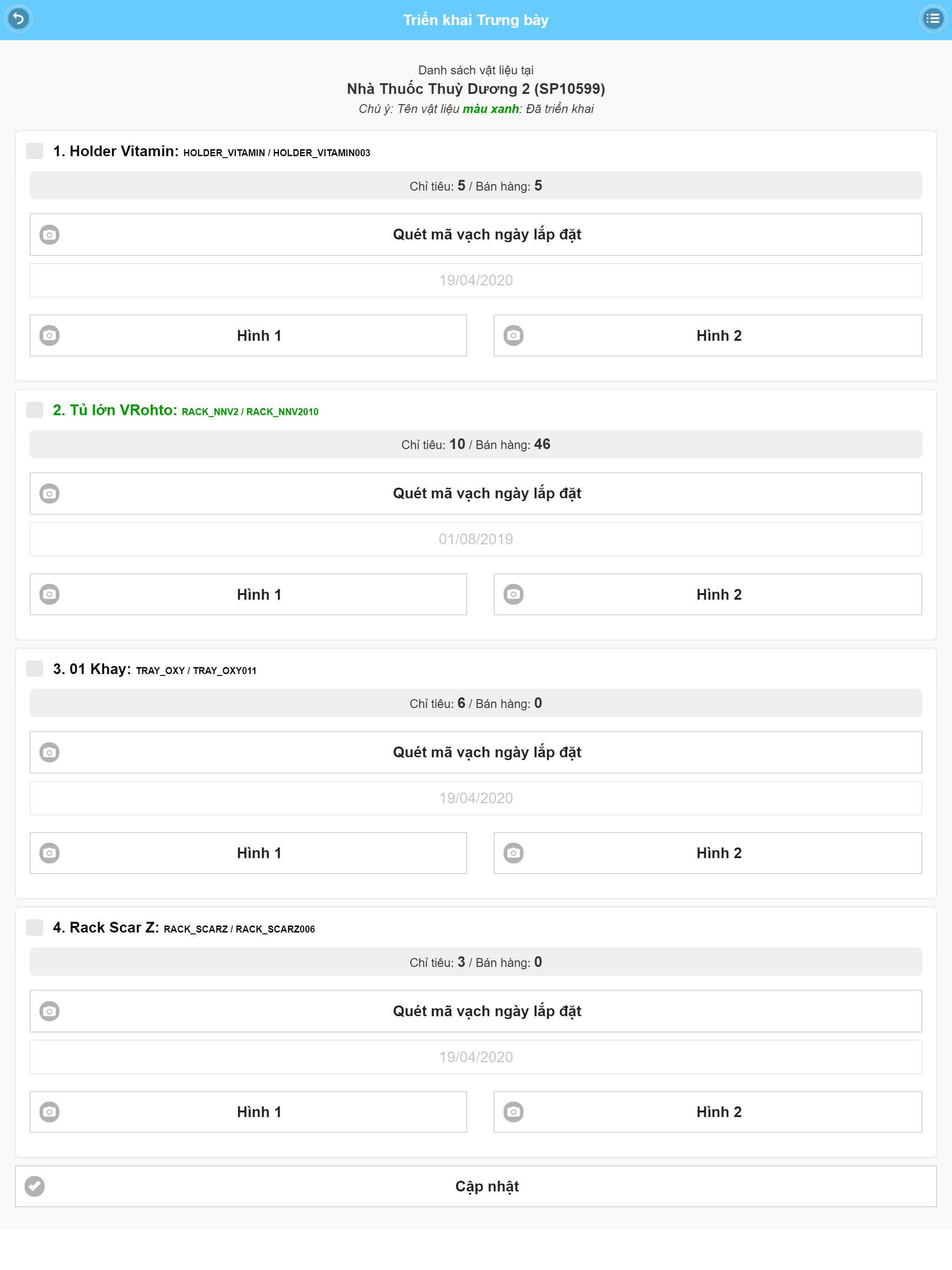 Triển khai Trưng bày

Danh sách vật liệu tại
Nhà Thuốc Thuỳ Dương 2 (SP10599)
Chú ý: Tên vật liệu màu xanh: Đã triển khai

1. Holder Vitamin: HOLDER_VITAMIN / HOLDER_VITAMIN003

Chỉ tiêu: 5 / Bán hàng: 5

Quét mã vạch ngày lắp đặt

19/04/2020

Hình 1

Hình 2

2. Tủ lớn VRohto: RACK_NNV2 / RACK_NNV2010

Chỉ tiêu: 10 / Bán hàng: 46

Quét mã vạch ngày lắp đặt

01/08/2019

Hình 1

Hình 2

3. 01 Khay: TRAY_OXY / TRAY_OXY011

Chỉ tiêu: 6 / Bán hàng: 0

Quét mã vạch ngày lắp đặt

19/04/2020

Hình 1

Hình 2

4. Rack Scar Z: RACK_SCARZ / RACK_SCARZ006

Chỉ tiêu: 3 / Bán hàng: 0

Quét mã vạch ngày lắp đặt

19/04/2020

Hình 1

Hình 2

Cập nhật